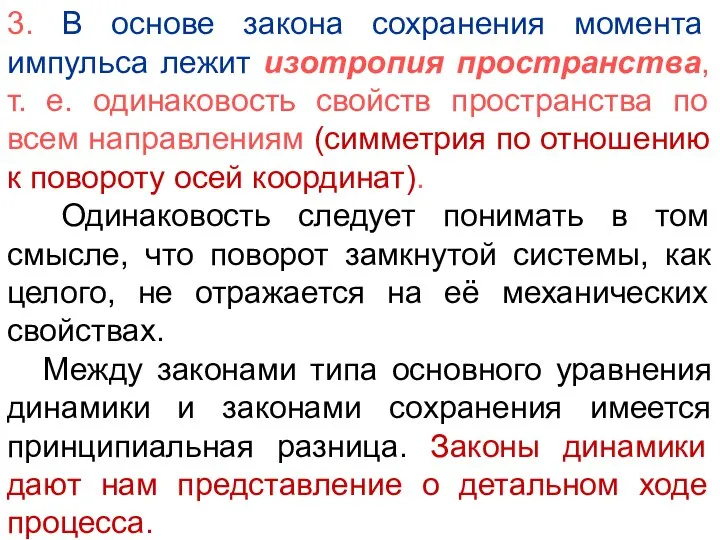 3. В основе закона сохранения момента импульса лежит изотропия пространства, т. е. одинаковость свойств пространства по всем направлениям (симметрия по отношению к повороту осей координат).

Одинаковость следует понимать в том смысле, что поворот замкнутой системы, как целого, не отражается на её механических свойствах.

Между законами типа основного уравнения динамики и законами сохранения имеется принципиальная разница. Законы динамики дают нам представление о детальном ходе процесса.